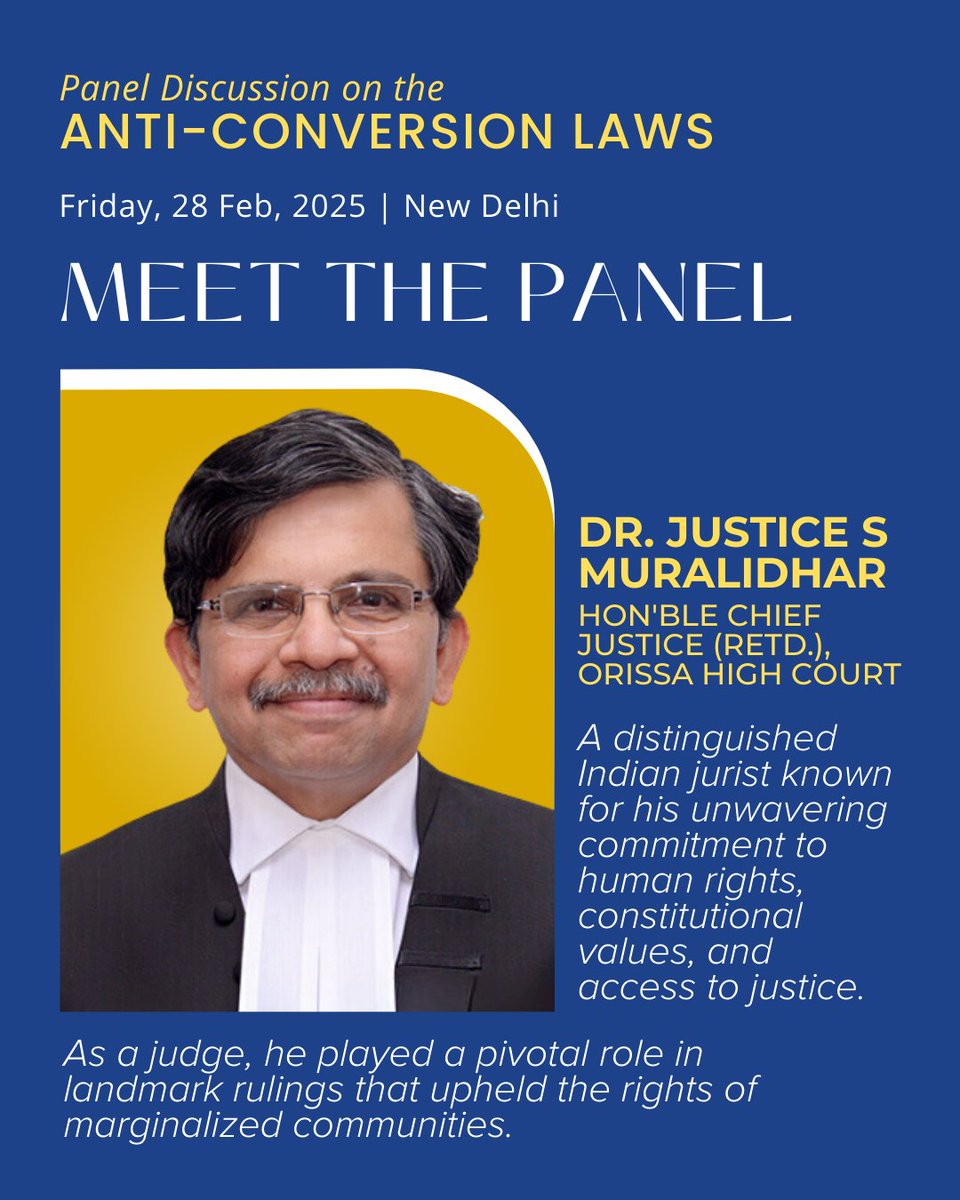 Panel Discussion on the
ANTI-CONVERSION LAWS

Friday, 28 Feb, 2025 | New Delhi

MEET THE PANEL

DR. JUSTICE S MURALIDHAR
HON'BLE CHIEF JUSTICE (RETD.), ORISSA HIGH COURT

A distinguished Indian jurist known for his unwavering commitment to human rights, constitutional values, and access to justice.

As a judge, he played a pivotal role in landmark rulings that upheld the rights of marginalized communities.